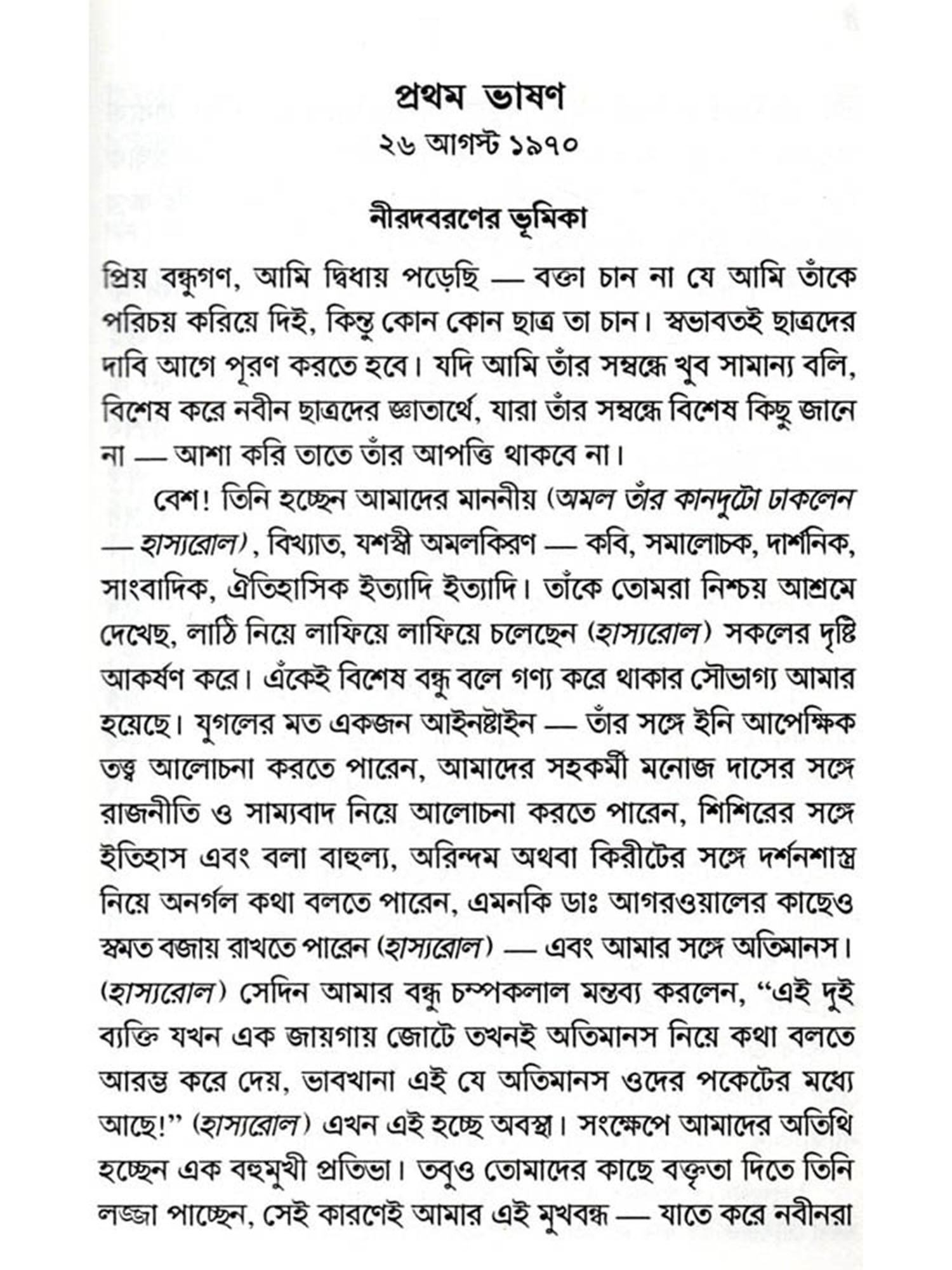 প্রথম ভাষণ
২৬ আগস্ট ১৯৭০

নীরদবরণের ভূমিকা

প্রিয় বন্ধুগণ, আমি দ্বিধায় পড়েছি — বক্তা চান না যে আমি তাঁকে পরিচয় করিয়ে দিই, কিন্তু কোন কোন ছাত্র তা চান। স্বভাবতই ছাত্রদের দাবি আগে পূরণ করতে হবে। যদি আমি তাঁর সম্বন্ধে খুব সামান্য বলি, বিশেষ করে নবীন ছাত্রদের জ্ঞাতার্থে, যারা তাঁর সম্বন্ধে বিশেষ কিছু জানে না — আশা করি তাতে তাঁর আপত্তি থাকবে না।

বেশ! তিনি হচ্ছেন আমাদের মাননীয় (অমল তাঁর কানদুটো ঢাকলেন — হাস্যরোল), বিখ্যাত, যশস্বী অমলকিরণ — কবি, সমালোচক, দার্শনিক, সাংবাদিক, ঐতিহাসিক ইত্যাদি ইত্যাদি। তাঁকে তোমরা নিশ্চয় আশ্রমে দেখেছ, লাঠি নিয়ে লাফিয়ে লাফিয়ে চলেছেন (হাস্যরোল) সকলের দৃষ্টি আকর্ষণ করে। এঁকেই বিশেষ বন্ধু বলে গণ্য করে থাকার সৌভাগ্য আমার হয়েছে। যুগলের মত একজন আইনষ্টাইন — তাঁর সঙ্গে ইনি আপেক্ষিক তত্ত্ব আলোচনা করতে পারেন, আমাদের সহকর্মী মনোজ দাসের সঙ্গে রাজনীতি ও সাম্যবাদ নিয়ে আলোচনা করতে পারেন, শিশিরের সঙ্গে ইতিহাস এবং বলা বাহুল্য, অরিন্দম অথবা কিরীটের সঙ্গে দর্শনশাস্ত্র নিয়ে অনর্গল কথা বলতে পারেন, এমনকি ডাঃ আগরওয়ালের কাছেও স্বমত বজায় রাখতে পারেন (হাস্যরোল) — এবং আমার সঙ্গে অতিমানস। (হাস্যরোল) সেদিন আমার বন্ধু চম্পকলাল মন্তব্য করলেন, “এই দুই ব্যক্তি যখন এক জায়গায় জোটে তখনই অতিমানস নিয়ে কথা বলতে আরম্ভ করে দেয়, ভাবখানা এই যে অতিমানস ওদের পকেটের মধ্যে আছে!” (হাস্যরোল) এখন এই হচ্ছে অবস্থা। সংক্ষেপে আমাদের অতিথি হচ্ছেন এক বহুমুখী প্রতিভা। তবুও তোমাদের কাছে বক্তৃতা দিতে তিনি লজ্জা পাচ্ছেন, সেই কারণেই আমার এই মুখবন্ধ — যাতে করে নবীনরা